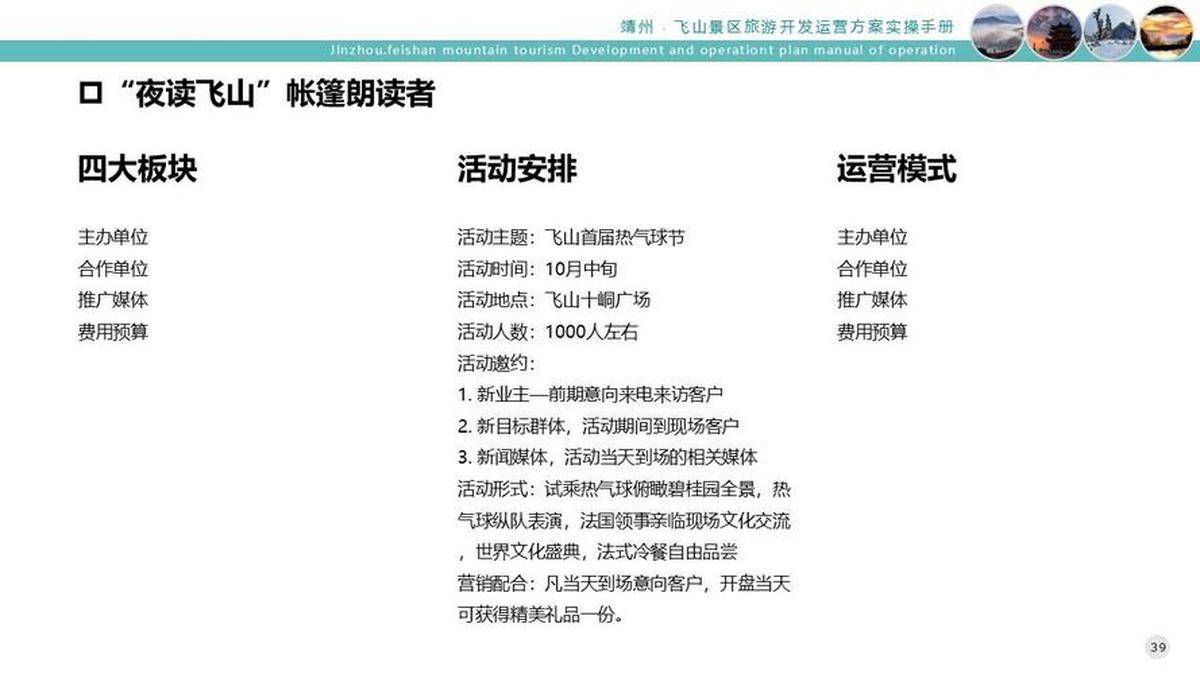 靖州 · 飞山景区旅游开发运营方案实操手册
Jinzhou.feishan mountain tourism Development and operationt plan manual of operation

口“夜读飞山”帐篷朗读者

四大板块

主办单位
合作单位
推广媒体
费用预算

活动安排

活动主题：飞山首届热气球节
活动时间：10月中旬
活动地点：飞山十峒广场
活动人数：1000人左右
活动邀约：
1. 新业主—前期意向来电来访客户
2. 新目标群体，活动期间到现场客户
3. 新闻媒体，活动当天到场的相关媒体
活动形式：试乘热气球俯瞰碧桂园全景，热气球纵队表演，法国领事亲临现场文化交流，世界文化盛典，法式冷餐自由品尝
营销配合：凡当天到场意向客户，开盘当天可获得精美礼品一份。

运营模式

主办单位
合作单位
推广媒体
费用预算

39